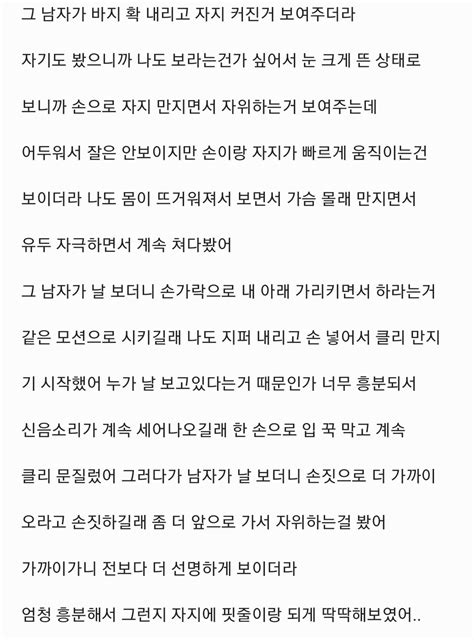 그 남자가 바지 확 내리고 자지 커진거 보여주더라

자기도 봤으니까 나도 보라는건가 싶어서 눈 크게 뜬 상태로

보니까 손으로 자지 만지면서 자위하는거 보여주는데

어두워서 잘은 안보이지만 손이랑 자지가 빠르게 움직이는건

보이더라 나도 몸이 뜨거워져서 보면서 가슴 몰래 만지면서

유두 자극하면서 계속 쳐다봤어

그 남자가 날 보더니 손가락으로 내 아래 가리키면서 하라는거

같은 모션으로 시키길래 나도 지퍼 내리고 손 넣어서 클리 만지

기 시작했어 누가 날 보고있다는거 때문인가 너무 흥분되서

신음소리가 계속 세어나오길래 한 손으로 입 꾹 막고 계속

클리 문질렀어 그러다가 남자가 날 보더니 손짓으로 더 가까이

오라고 손짓하길래 좀 더 앞으로 가서 자위하는걸 봤어

가까이가니 전보다 더 선명하게 보이더라

엄청 흥분해서 그런지 자지에 핏줄이랑 되게 딱딱해보였어..